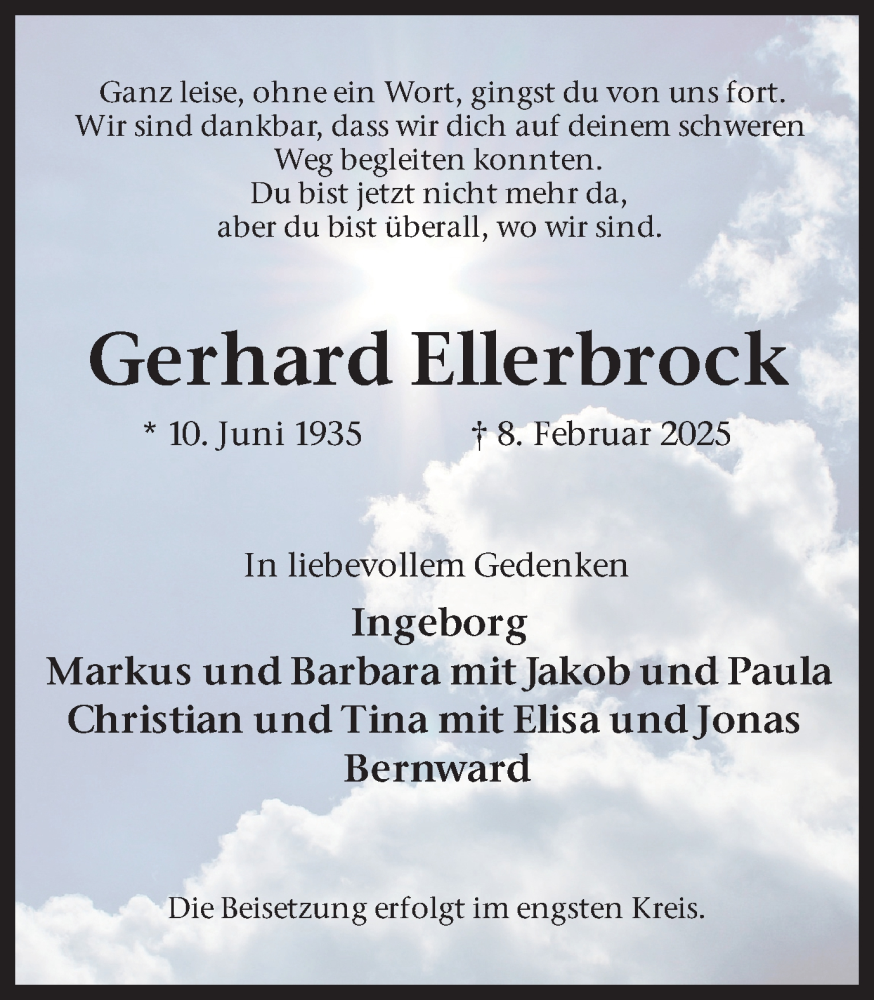 Ganz leise, ohne ein Wort, gingst du von uns fort.
Wir sind dankbar, dass wir dich auf deinem schweren
Weg begleiten konnten.
Du bist jetzt nicht mehr da,
aber du bist überall, wo wir sind.

Gerhard Ellerbrock

* 10. Juni 1935 † 8. Februar 2025

In liebevollem Gedenken

Ingeborg
Markus und Barbara mit Jakob und Paula
Christian und Tina mit Elisa und Jonas
Bernward

Die Beisetzung erfolgt im engsten Kreis.